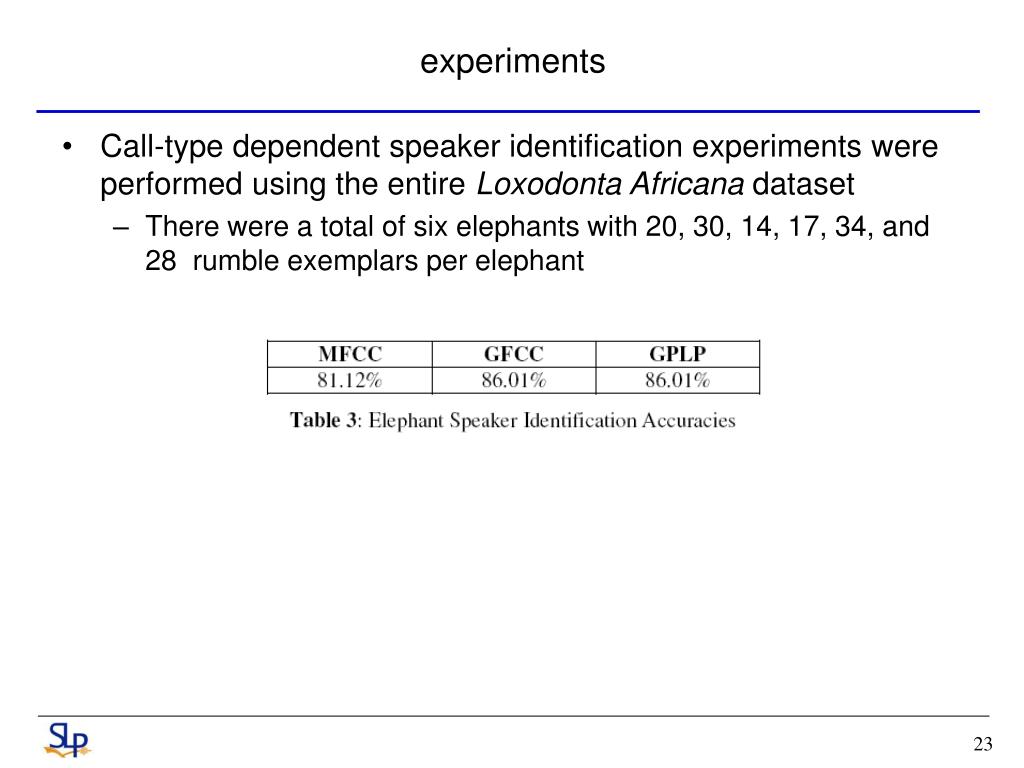 experiments

• Call-type dependent speaker identification experiments were performed using the entire Loxodonta Africana dataset

- There were a total of six elephants with 20, 30, 14, 17, 34, and 28 rumble exemplars per elephant

| MFCC | GFCC | GPLP |
|---|---|---|
| 81.12% | 86.01% | 86.01% |

Table 3: Elephant Speaker Identification Accuracies

SLP

23